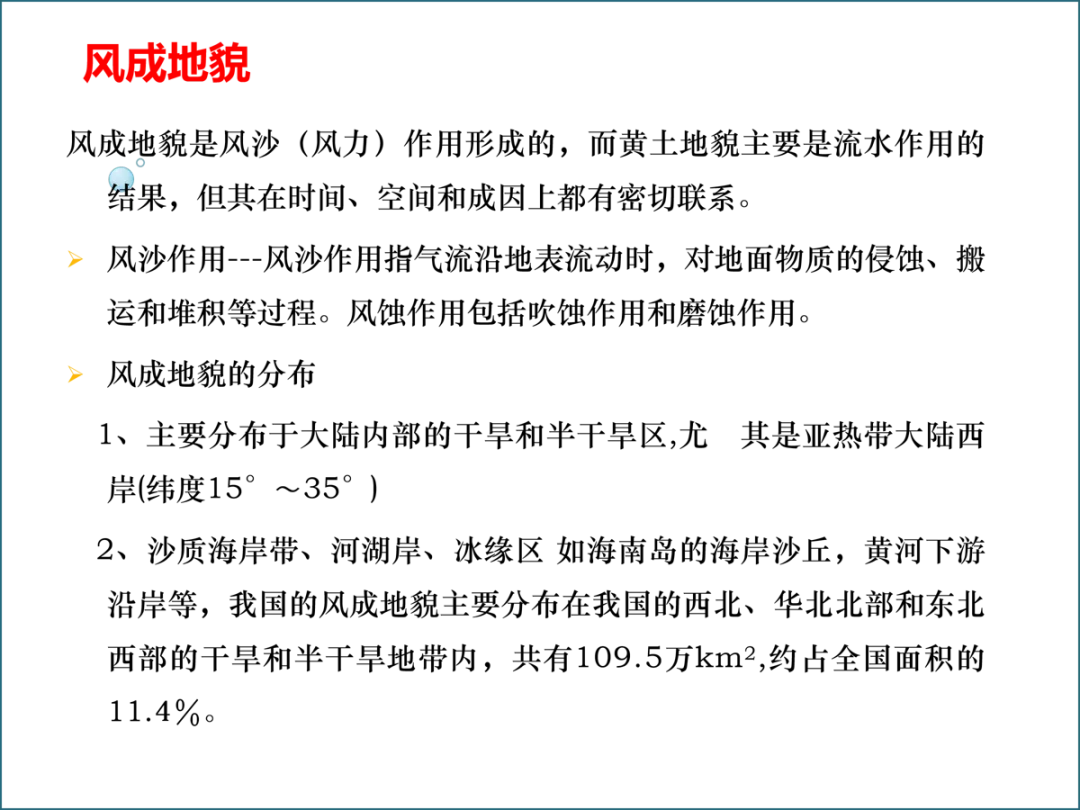 风成地貌

风成地貌是风沙（风力）作用形成的，而黄土地貌主要是流水作用的结果，但其在时间、空间和成因上都有密切联系。

➢ 风沙作用---风沙作用指气流沿地表流动时，对地面物质的侵蚀、搬运和堆积等过程。风蚀作用包括吹蚀作用和磨蚀作用。

➢ 风成地貌的分布

1、主要分布于大陆内部的干旱和半干旱区,尤 其是亚热带大陆西岸(纬度15°～35°)

2、沙质海岸带、河湖岸、冰缘区 如海南岛的海岸沙丘，黄河下游沿岸等，我国的风成地貌主要分布在我国的西北、华北北部和东北西部的干旱和半干旱地带内，共有109.5万$km^2$,约占全国面积的11.4%。